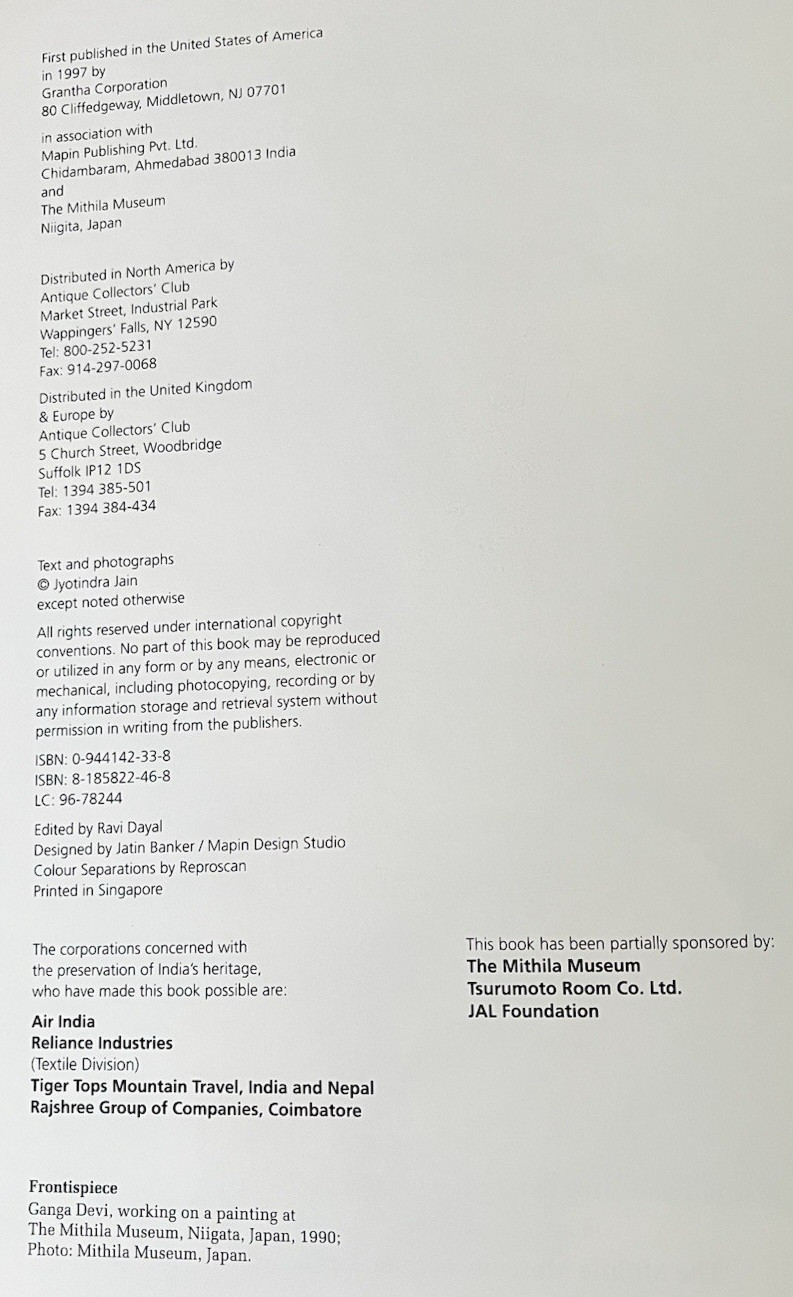 First published in the United States of America
in 1997 by
Grantha Corporation
80 Cliffedgeway, Middletown, NJ 07701

in association with
Mapin Publishing Pvt. Ltd.
Chidambaram, Ahmedabad 380013 India
and
The Mithila Museum
Niigita, Japan

Distributed in North America by
Antique Collectors' Club
Market Street, Industrial Park
Wappingers' Falls, NY 12590
Tel: 800-252-5231
Fax: 914-297-0068

Distributed in the United Kingdom
& Europe by
Antique Collectors' Club
5 Church Street, Woodbridge
Suffolk IP12 1DS
Tel: 1394 385-501
Fax: 1394 384-434

Text and photographs
© Jyotindra Jain
except noted otherwise

All rights reserved under international copyright conventions. No part of this book may be reproduced or utilized in any form or by any means, electronic or mechanical, including photocopying, recording or by any information storage and retrieval system without permission in writing from the publishers.

ISBN: 0-944142-33-8
ISBN: 8-185822-46-8
LC: 96-78244

Edited by Ravi Dayal
Designed by Jatin Banker / Mapin Design Studio
Colour Separations by Reproscan
Printed in Singapore

The corporations concerned with
the preservation of India's heritage,
who have made this book possible are:

Air India
Reliance Industries
(Textile Division)
Tiger Tops Mountain Travel, India and Nepal
Rajshree Group of Companies, Coimbatore

This book has been partially sponsored by:
The Mithila Museum
Tsurumoto Room Co. Ltd.
JAL Foundation

Frontispiece
Ganga Devi, working on a painting at
The Mithila Museum, Niigata, Japan, 1990;
Photo: Mithila Museum, Japan.